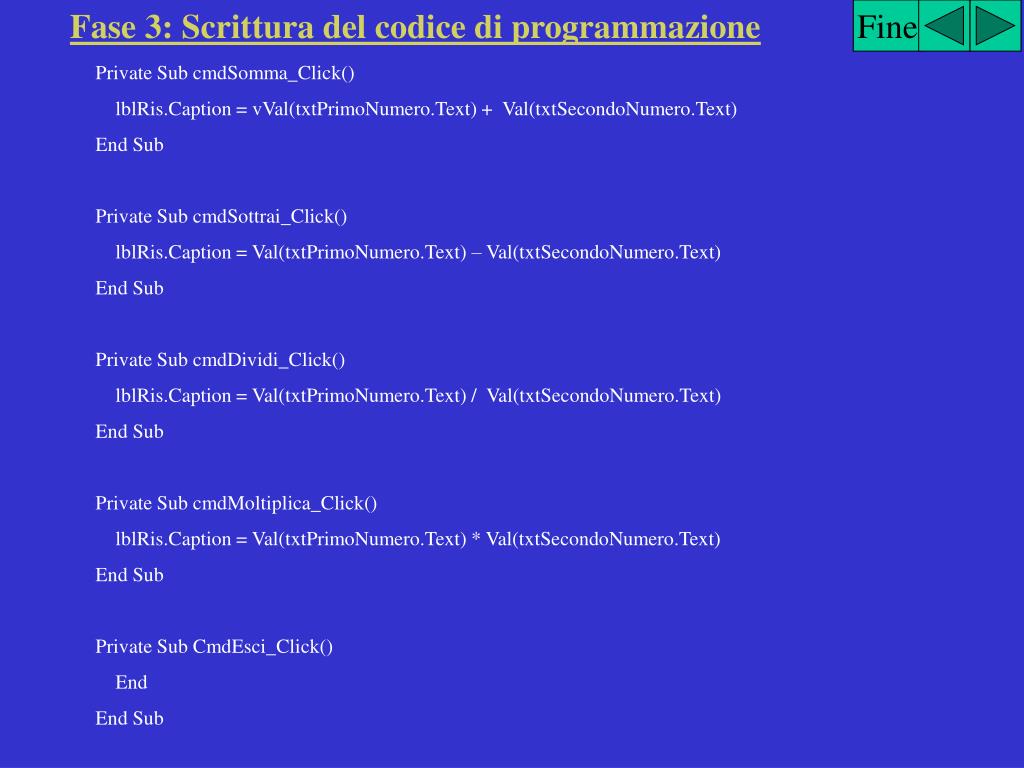 Fase 3: Scrittura del codice di programmazione

Fine

Private Sub cmdSomma_Click()
lblRis.Caption = vVal(txtPrimoNumero.Text) + Val(txtSecondoNumero.Text)
End Sub

Private Sub cmdSottrai_Click()
lblRis.Caption = Val(txtPrimoNumero.Text) – Val(txtSecondoNumero.Text)
End Sub

Private Sub cmdDividi_Click()
lblRis.Caption = Val(txtPrimoNumero.Text) / Val(txtSecondoNumero.Text)
End Sub

Private Sub cmdMoltiplica_Click()
lblRis.Caption = Val(txtPrimoNumero.Text) * Val(txtSecondoNumero.Text)
End Sub

Private Sub CmdEsci_Click()
End
End Sub